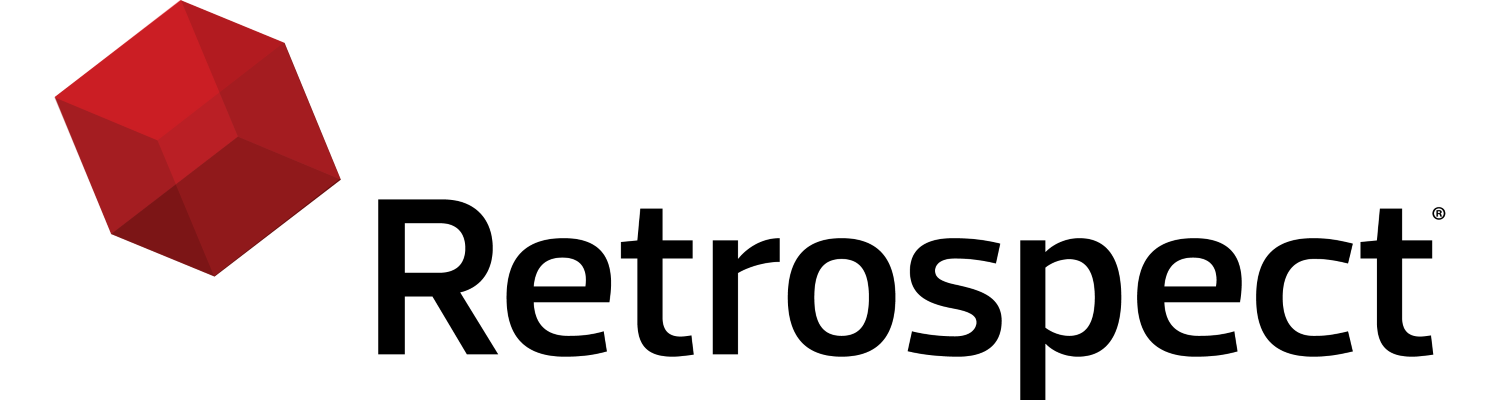 Retrospect®